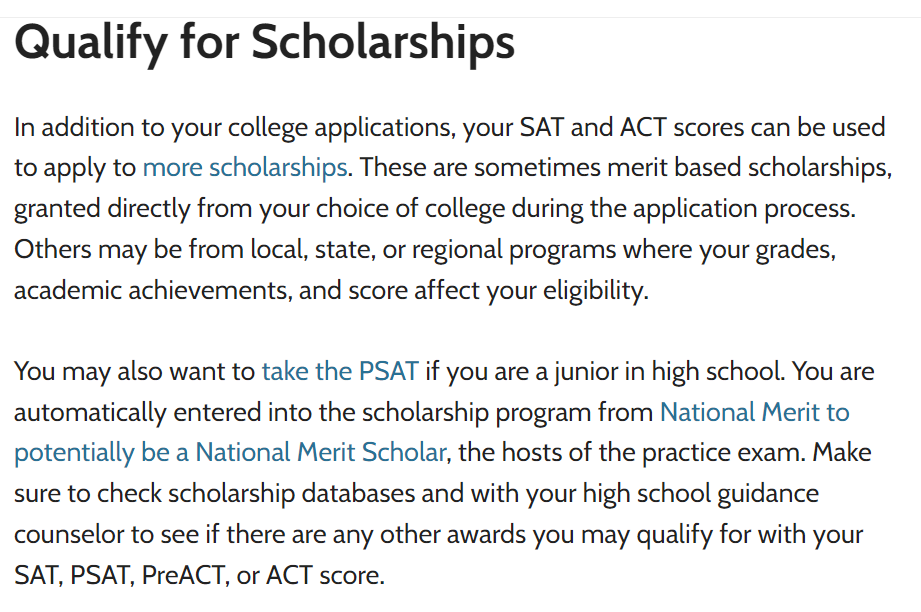 Qualify for Scholarships

In addition to your college applications, your SAT and ACT scores can be used to apply to more scholarships. These are sometimes merit based scholarships, granted directly from your choice of college during the application process. Others may be from local, state, or regional programs where your grades, academic achievements, and score affect your eligibility.

You may also want to take the PSAT if you are a junior in high school. You are automatically entered into the scholarship program from National Merit to potentially be a National Merit Scholar, the hosts of the practice exam. Make sure to check scholarship databases and with your high school guidance counselor to see if there are any other awards you may qualify for with your SAT, PSAT, PreACT, or ACT score.